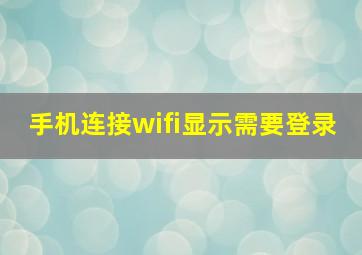 手机连接wifi显示需要登录